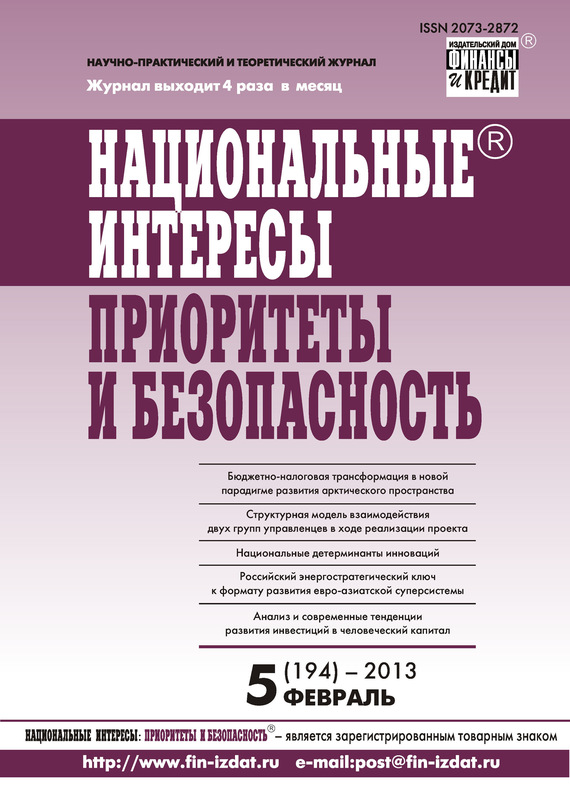 ISSN 2073-2872

ИЗДАТЕЛЬСКИЙ ДОМ ФИНАНСЫ и КРЕДИТ ®

НАУЧНО-ПРАКТИЧЕСКИЙ И ТЕОРЕТИЧЕСКИЙ ЖУРНАЛ

Журнал выходит 4 раза в месяц

НАЦИОНАЛЬНЫЕ® ИНТЕРЕСЫ

ПРИОРИТЕТЫ И БЕЗОПАСНОСТЬ

Бюджетно-налоговая трансформация в новой парадигме развития арктического пространства

Структурная модель взаимодействия двух групп управленцев в ходе реализации проекта

Национальные детерминанты инноваций

Российский энергостратегический ключ к формату развития евро-азиатской суперсистемы

Анализ и современные тенденции развития инвестиций в человеческий капитал

5 (194) – 2013
ФЕВРАЛЬ

НАЦИОНАЛЬНЫЕ ИНТЕРЕСЫ: ПРИОРИТЕТЫ И БЕЗОПАСНОСТЬ® – является зарегистрированным товарным знаком

http://www.fin-izdat.ru e-mail:post@fin-izdat.ru